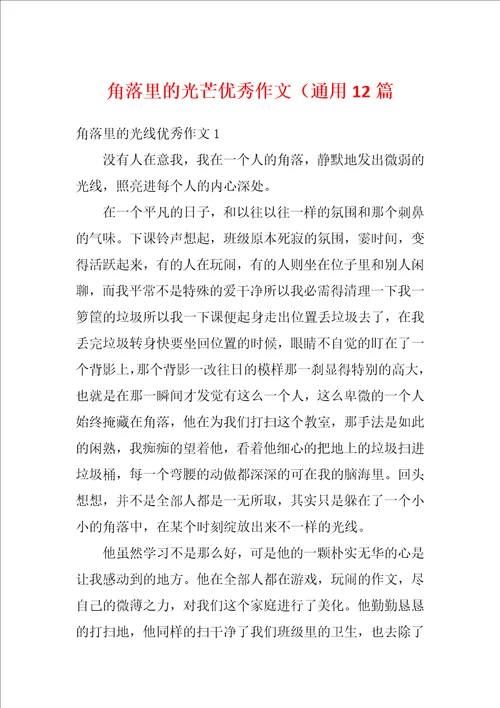 角落里的光芒优秀作文（通用12篇

角落里的光线优秀作文1

没有人在意我，我在一个人的角落，静默地发出微弱的光线，照亮进每个人的内心深处。

在一个平凡的日子，和以往以往一样的氛围和那个刺鼻的气味。下课铃声想起，班级原本死寂的氛围，霎时间，变得活跃起来，有的人在玩闹，有的人则坐在位子里和别人闲聊，而我平常不是特殊的爱干净所以我必需得清理一下我一箩筐的垃圾所以我一下课便起身走出位置丢垃圾去了，在我丢完垃圾转身快要坐回位置的时候，眼睛不自觉的盯在了一个背影上，那个背影一改往日的模样那一刹显得特别的高大，也就是在那一瞬间才发觉有这么一个人，这么卑微的一个人始终掩藏在角落，他在为我们打扫这个教室，那手法是如此的闲熟，我痴痴的望着他，看着他细心的把地上的垃圾扫进垃圾桶，每一个弯腰的动做都深深的可在我的脑海里。回头想想，并不是全部人都是一无所取，其实只是躲在了一个小小的角落中，在某个时刻绽放出来不一样的光线。

他虽然学习不是那么好，可是他的一颗朴实无华的心是让我感动到的地方。他在全部人都在游戏，玩闹的作文，尽自己的微薄之力，对我们这个家庭进行了美化。他勤勤恳恳的打扫地，他同样的扫干净了我们班级里的卫生，也去除了